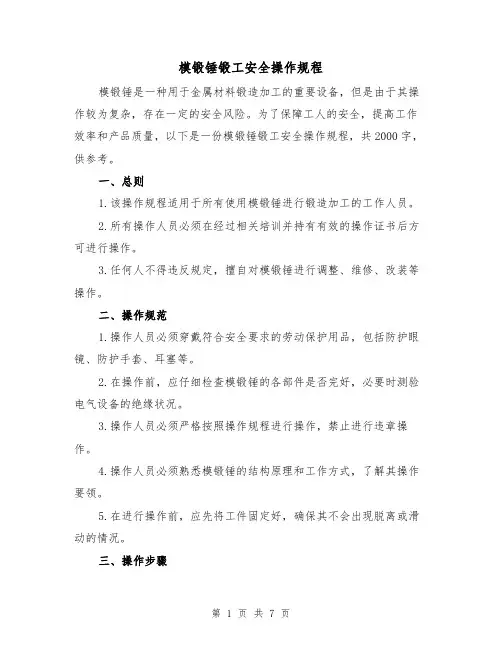 模锻锤锻工安全操作规程

模锻锤是一种用于金属材料锻造加工的重要设备，但是由于其操作较为复杂，存在一定的安全风险。为了保障工人的安全，提高工作效率和产品质量，以下是一份模锻锤锻工安全操作规程，共2000字，供参考。

一、总则

1.该操作规程适用于所有使用模锻锤进行锻造加工的工作人员。

2.所有操作人员必须在经过相关培训并持有有效的操作证书后方可进行操作。

3.任何人不得违反规定，擅自对模锻锤进行调整、维修、改装等操作。

二、操作规范

1.操作人员必须穿戴符合安全要求的劳动保护用品，包括防护眼镜、防护手套、耳塞等。

2.在操作前，应仔细检查模锻锤的各部件是否完好，必要时测验电气设备的绝缘状况。

3.操作人员必须严格按照操作规程进行操作，禁止进行违章操作。

4.操作人员必须熟悉模锻锤的结构原理和工作方式，了解其操作要领。

5.在进行操作前，应先将工件固定好，确保其不会出现脱离或滑动的情况。

三、操作步骤

第 1 页 共 7 页